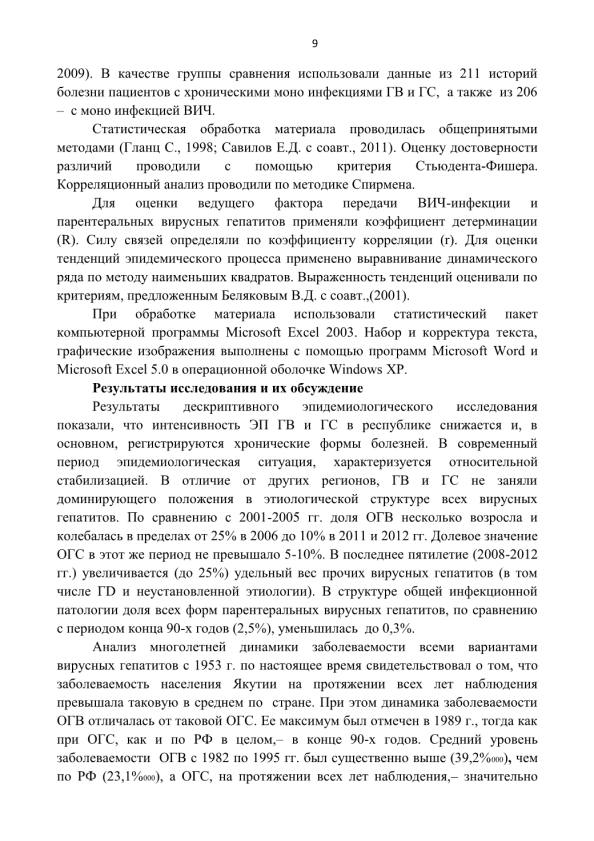 9

2009). В качестве группы сравнения использовали данные из 211 историй болезни пациентов с хроническими моно инфекциями ГВ и ГС, а также из 206 – с моно инфекцией ВИЧ.

Статистическая обработка материала проводилась общепринятыми методами (Гланц С., 1998; Савилов Е.Д. с соавт., 2011). Оценку достоверности различий проводили с помощью критерия Стьюдента-Фишера. Корреляционный анализ проводили по методике Спирмена.

Для оценки ведущего фактора передачи ВИЧ-инфекции и парентеральных вирусных гепатитов применяли коэффициент детерминации (R). Силу связей определяли по коэффициенту корреляции (r). Для оценки тенденций эпидемического процесса применено выравнивание динамического ряда по методу наименьших квадратов. Выраженность тенденций оценивали по критериям, предложенным Беляковым В.Д. с соавт.,(2001).

При обработке материала использовали статистический пакет компьютерной программы Microsoft Excel 2003. Набор и корректура текста, графические изображения выполнены с помощью программ Microsoft Word и Microsoft Excel 5.0 в операционной оболочке Windows XP.

Результаты исследования и их обсуждение

Результаты дескриптивного эпидемиологического исследования показали, что интенсивность ЭП ГВ и ГС в республике снижается и, в основном, регистрируются хронические формы болезней. В современный период эпидемиологическая ситуация, характеризуется относительной стабилизацией. В отличие от других регионов, ГВ и ГС не заняли доминирующего положения в этиологической структуре всех вирусных гепатитов. По сравнению с 2001-2005 гг. доля ОГВ несколько возросла и колебалась в пределах от 25% в 2006 до 10% в 2011 и 2012 гг. Долевое значение ОГС в этот же период не превышало 5-10%. В последнее пятилетие (2008-2012 гг.) увеличивается (до 25%) удельный вес прочих вирусных гепатитов (в том числе ГD и неустановленной этиологии). В структуре общей инфекционной патологии доля всех форм парентеральных вирусных гепатитов, по сравнению с периодом конца 90-х годов (2,5%), уменьшилась до 0,3%.

Анализ многолетней динамики заболеваемости всеми вариантами вирусных гепатитов с 1953 г. по настоящее время свидетельствовал о том, что заболеваемость населения Якутии на протяжении всех лет наблюдения превышала таковую в среднем по стране. При этом динамика заболеваемости ОГВ отличалась от таковой ОГС. Ее максимум был отмечен в 1989 г., тогда как при ОГС, как и по РФ в целом,– в конце 90-х годов. Средний уровень заболеваемости ОГВ с 1982 по 1995 гг. был существенно выше (39,2%000), чем по РФ (23,1%000), а ОГС, на протяжении всех лет наблюдения,– значительно